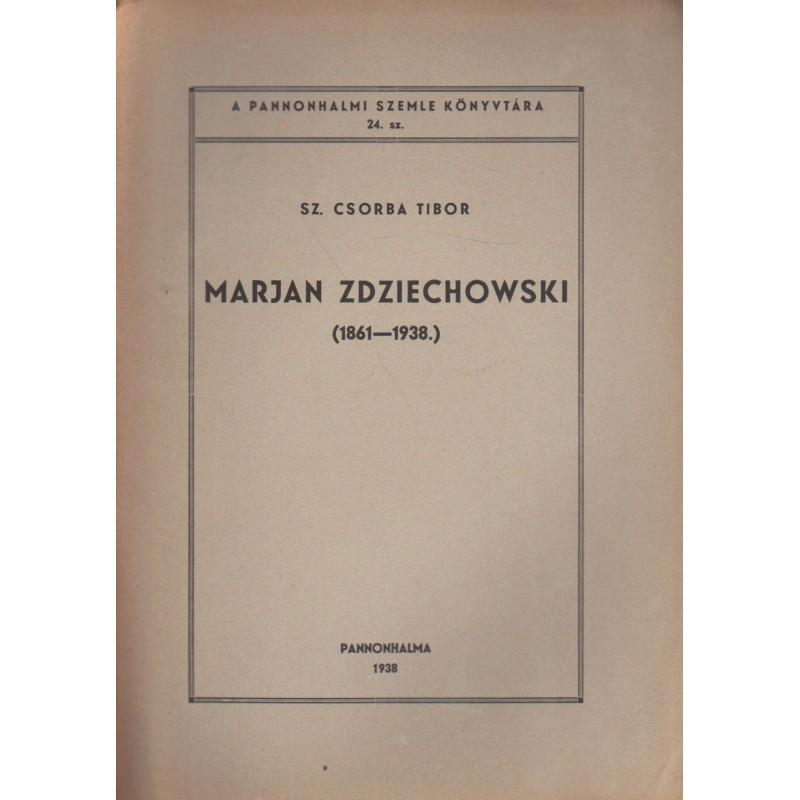 A PANNONHALMI SZEMLE KÖNYVTÁRA
24. sz.

SZ. CSORBA TIBOR

MARJAN ZDZIECHOWSKI
(1861—1938.)

PANNONHALMA
1938